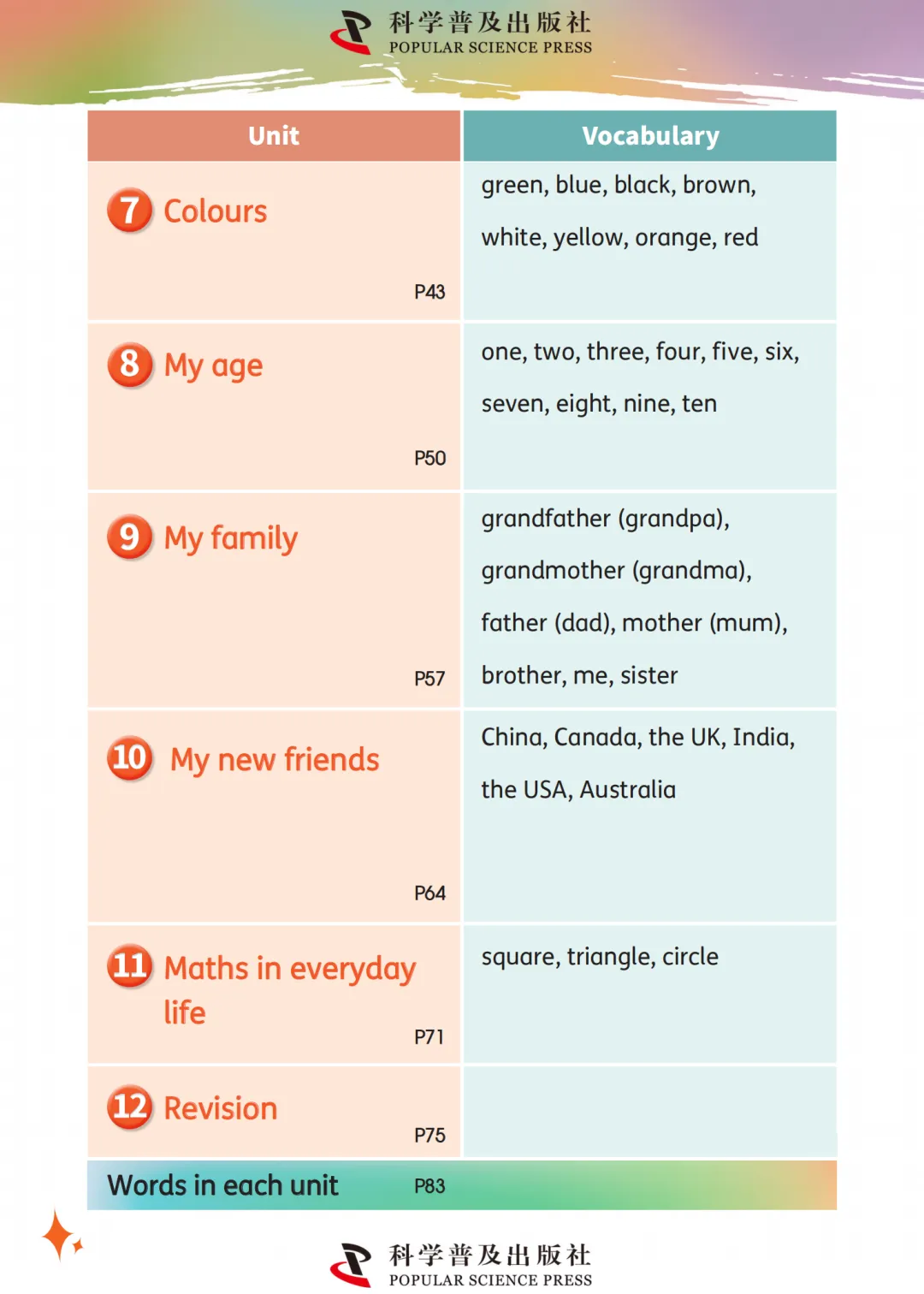 科学普及出版社
POPULAR SCIENCE PRESS

| Unit | Vocabulary |
|---|---|
| 7 Colours P43 | green, blue, black, brown, white, yellow, orange, red |
| 8 My age P50 | one, two, three, four, five, six, seven, eight, nine, ten |
| 9 My family P57 | grandfather (grandpa), grandmother (grandma), father (dad), mother (mum), brother, me, sister |
| 10 My new friends P64 | China, Canada, the UK, India, the USA, Australia |
| 11 Maths in everyday life P71 | square, triangle, circle |
| 12 Revision P75 | |
| Words in each unit P83 | |

科学普及出版社
POPULAR SCIENCE PRESS